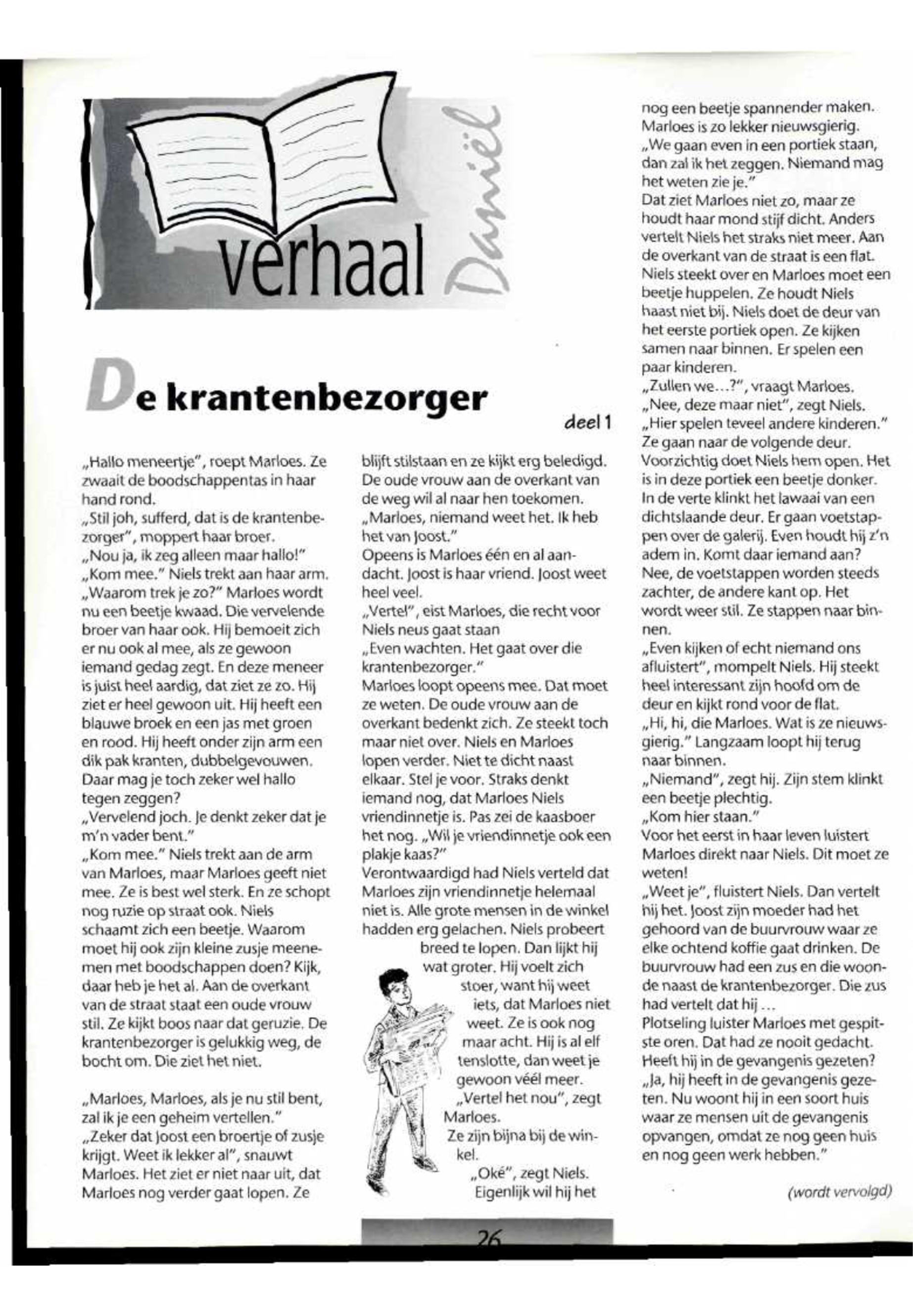 verhaal

Daniël

De krantenbezorger

deel 1

„Hallo meneertje", roept Marloes. Ze zwaait de boodschappentas in haar hand rond.
„Stil joh, sufferd, dat is de krantenbezorger", moppert haar broer.
„Nou ja, ik zeg alleen maar hallo!"
„Kom mee." Niels trekt aan haar arm.
„Waarom trek je zo?" Marloes wordt nu een beetje kwaad. Die vervelende broer van haar ook. Hij bemoeit zich er nu ook al mee, als ze gewoon iemand gedag zegt. En deze meneer is juist heel aardig, dat ziet ze zo. Hij ziet er heel gewoon uit. Hij heeft een blauwe broek en een jas met groen en rood. Hij heeft onder zijn arm een dik pak kranten, dubbelgevouwen. Daar mag je toch zeker wel hallo tegen zeggen?
„Vervelend joch. Je denkt zeker dat je m'n vader bent."
„Kom mee." Niels trekt aan de arm van Marloes, maar Marloes geeft niet mee. Ze is best wel sterk. En ze schopt nog ruzie op straat ook. Niels schaamt zich een beetje. Waarom moet hij ook zijn kleine zusje meenemen met boodschappen doen? Kijk, daar heb je het al. Aan de overkant van de straat staat een oude vrouw stil. Ze kijkt boos naar dat geruzie. De krantenbezorger is gelukkig weg, de bocht om. Die ziet het niet.

„Marloes, Marloes, als je nu stil bent, zal ik je een geheim vertellen."
„Zeker dat Joost een broertje of zusje krijgt. Weet ik lekker al", snauwt Marloes. Het ziet er niet naar uit, dat Marloes nog verder gaat lopen. Ze blijft stilstaan en ze kijkt erg beledigd. De oude vrouw aan de overkant van de weg wil al naar hen toekomen.
„Marloes, niemand weet het. Ik heb het van Joost."
Opeens is Marloes één en al aandacht. Joost is haar vriend. Joost weet heel veel.
„Vertel", eist Marloes, die recht voor Niels neus gaat staan
„Even wachten. Het gaat over die krantenbezorger."
Marloes loopt opeens mee. Dat moet ze weten. De oude vrouw aan de overkant bedenkt zich. Ze steekt toch maar niet over. Niels en Marloes lopen verder. Niet te dicht naast elkaar. Stel je voor. Straks denkt iemand nog, dat Marloes Niels vriendinnetje is. Pas zei de kaasboer het nog. „Wil je vriendinnetje ook een plakje kaas?"
Verontwaardigd had Niels verteld dat Marloes zijn vriendinnetje helemaal niet is. Alle grote mensen in de winkel hadden erg gelachen. Niels probeert breed te lopen. Dan lijkt hij wat groter. Hij voelt zich stoer, want hij weet iets, dat Marloes niet weet. Ze is ook nog maar acht. Hij is al elf tenslotte, dan weet je gewoon véél meer.
„Vertel het nou", zegt Marloes.
Ze zijn bijna bij de winkel.
„Oké", zegt Niels. Eigenlijk wil hij het nog een beetje spannender maken. Marloes is zo lekker nieuwsgierig.
„We gaan even in een portiek staan, dan zal ik het zeggen. Niemand mag het weten zie je."
Dat ziet Marloes niet zo, maar ze houdt haar mond stijf dicht. Anders vertelt Niels het straks niet meer. Aan de overkant van de straat is een flat. Niels steekt over en Marloes moet een beetje huppelen. Ze houdt Niels haast niet bij. Niels doet de deur van het eerste portiek open. Ze kijken samen naar binnen. Er spelen een paar kinderen.
„Zullen we...?", vraagt Marloes.
„Nee, deze maar niet", zegt Niels. „Hier spelen teveel andere kinderen."
Ze gaan naar de volgende deur. Voorzichtig doet Niels hem open. Het is in deze portiek een beetje donker. In de verte klinkt het lawaai van een dichtslaande deur. Er gaan voetstappen over de galerij. Even houdt hij z'n adem in. Komt daar iemand aan? Nee, de voetstappen worden steeds zachter, de andere kant op. Het wordt weer stil. Ze stappen naar binnen.
„Even kijken of echt niemand ons afluistert", mompelt Niels. Hij steekt heel interessant zijn hoofd om de deur en kijkt rond voor de flat.
„Hi, hi, die Marloes. Wat is ze nieuwsgierig." Langzaam loopt hij terug naar binnen.
„Niemand", zegt hij. Zijn stem klinkt een beetje plechtig.
„Kom hier staan."
Voor het eerst in haar leven luistert Marloes direkt naar Niels. Dit moet ze weten!
„Weet je", fluistert Niels. Dan vertelt hij het. Joost zijn moeder had het gehoord van de buurvrouw waar ze elke ochtend koffie gaat drinken. De buurvrouw had een zus en die woonde naast de krantenbezorger. Die zus had vertelt dat hij ...
Plotseling luister Marloes met gespitste oren. Dat had ze nooit gedacht. Heeft hij in de gevangenis gezeten?
„Ja, hij heeft in de gevangenis gezeten. Nu woont hij in een soort huis waar ze mensen uit de gevangenis opvangen, omdat ze nog geen huis en nog geen werk hebben."

(wordt vervolgd)

26